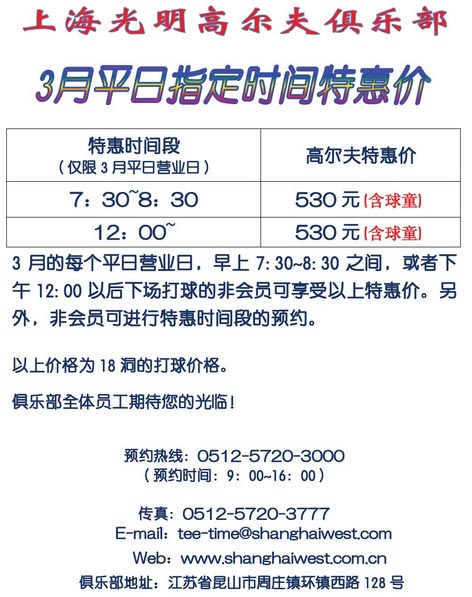 上海光明高尔夫俱乐部

3月平日指定时间特惠价

| 特惠时间段（仅限3月平日营业日） | 高尔夫特惠价 |
|---|---|
| 7：30~8：30 | 530元(含球童) |
| 12：00~ | 530元(含球童) |

3月的每个平日营业日，早上7:30~8:30之间，或者下午12:00以后下场打球的非会员可享受以上特惠价。另外，非会员可进行特惠时间段的预约。

以上价格为18洞的打球价格。

俱乐部全体员工期待您的光临！

预约热线：0512-5720-3000
（预约时间：9：00~16：00）

传真：0512-5720-3777
E-mail：tee-time@shanghaiwest.com
Web：www.shanghaiwest.com.cn
俱乐部地址：江苏省昆山市周庄镇环镇西路128号